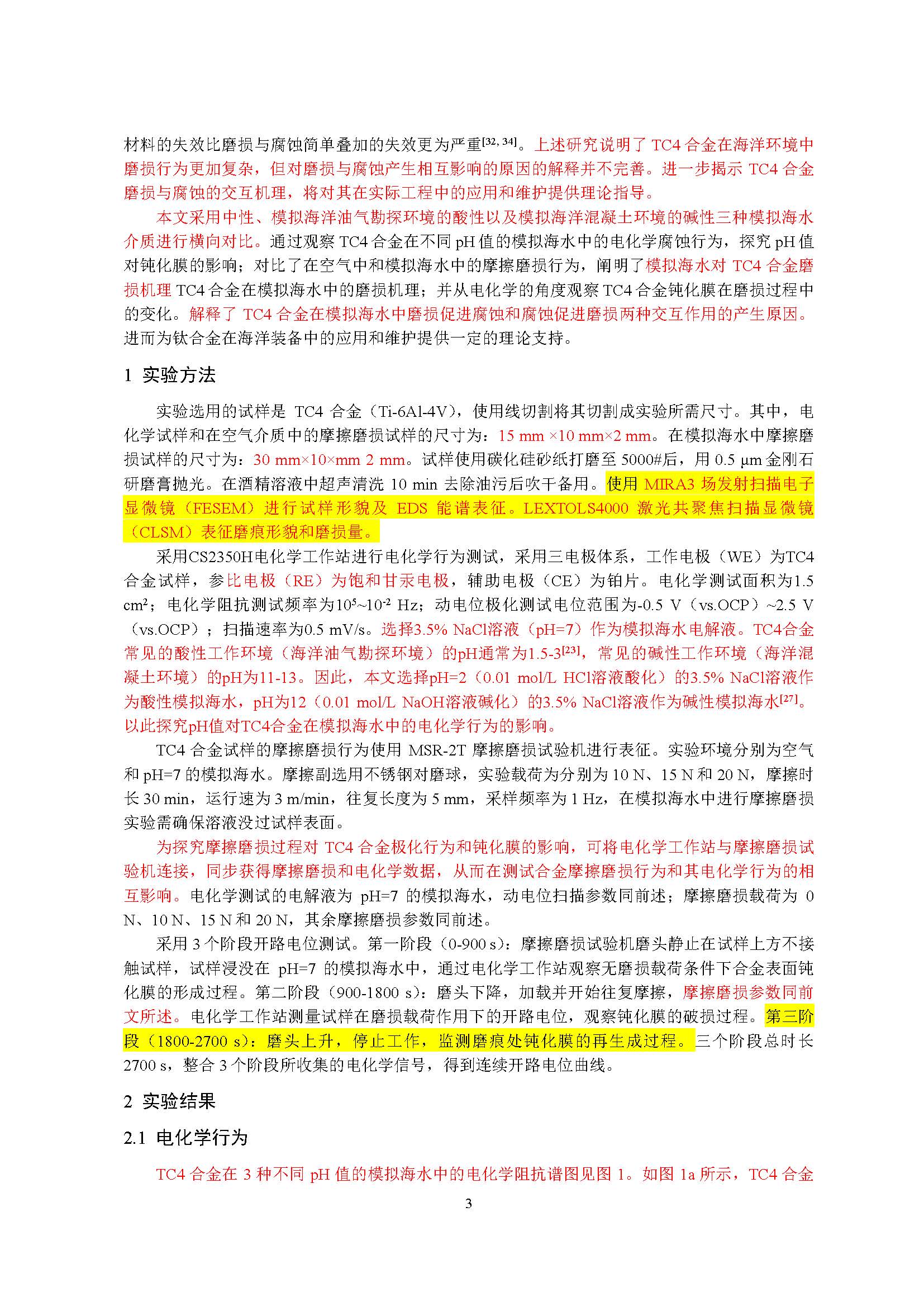 材料的失效比磨损与腐蚀简单叠加的失效更为严重$^{[32, 34]}$。上述研究说明了 TC4 合金在海洋环境中磨损行为更加复杂，但对磨损与腐蚀产生相互影响的原因的解释并不完善。进一步揭示 TC4 合金磨损与腐蚀的交互机理，将对其在实际工程中的应用和维护提供理论指导。

本文采用中性、模拟海洋油气勘探环境的酸性以及模拟海洋混凝土环境的碱性三种模拟海水介质进行横向对比。通过观察 TC4 合金在不同 pH 值的模拟海水中的电化学腐蚀行为，探究 pH 值对钝化膜的影响；对比了在空气中和模拟海水中的摩擦磨损行为，阐明了模拟海水对 TC4 合金磨损机理 TC4 合金在模拟海水中的磨损机理；并从电化学的角度观察 TC4 合金钝化膜在磨损过程中的变化。解释了 TC4 合金在模拟海水中磨损促进腐蚀和腐蚀促进磨损两种交互作用的产生原因。进而为钛合金在海洋装备中的应用和维护提供一定的理论支持。

1 实验方法

实验选用的试样是 TC4 合金（Ti-6Al-4V），使用线切割将其切割成实验所需尺寸。其中，电化学试样和在空气介质中的摩擦磨损试样的尺寸为：15 mm ×10 mm×2 mm。在模拟海水中摩擦磨损试样的尺寸为：30 mm×10×mm 2 mm。试样使用碳化硅砂纸打磨至 5000#后，用 0.5 μm 金刚石研磨膏抛光。在酒精溶液中超声清洗 10 min 去除油污后吹干备用。使用 MIRA3 场发射扫描电子显微镜（FESEM）进行试样形貌及 EDS 能谱表征。LEXTOLS4000 激光共聚焦扫描显微镜（CLSM）表征磨痕形貌和磨损量。

采用CS2350H电化学工作站进行电化学行为测试，采用三电极体系，工作电极（WE）为TC4合金试样，参比电极（RE）为饱和甘汞电极，辅助电极（CE）为铂片。电化学测试面积为1.5 cm$^2$；电化学阻抗测试频率为$10^5$~$10^{-2}$ Hz；动电位极化测试电位范围为-0.5 V（vs.OCP）~2.5 V（vs.OCP）；扫描速率为0.5 mV/s。选择3.5% NaCl溶液（pH=7）作为模拟海水电解液。TC4合金常见的酸性工作环境（海洋油气勘探环境）的pH通常为1.5-3$^{[23]}$，常见的碱性工作环境（海洋混凝土环境）的pH为11-13。因此，本文选择pH=2（0.01 mol/L HCl溶液酸化）的3.5% NaCl溶液作为酸性模拟海水，pH为12（0.01 mol/L NaOH溶液碱化）的3.5% NaCl溶液作为碱性模拟海水$^{[27]}$。以此探究pH值对TC4合金在模拟海水中的电化学行为的影响。

TC4 合金试样的摩擦磨损行为使用 MSR-2T 摩擦磨损试验机进行表征。实验环境分别为空气和 pH=7 的模拟海水。摩擦副选用不锈钢对磨球，实验载荷为分别为 10 N、15 N 和 20 N，摩擦时长 30 min，运行速为 3 m/min，往复长度为 5 mm，采样频率为 1 Hz，在模拟海水中进行摩擦磨损实验需确保溶液没过试样表面。

为探究摩擦磨损过程对 TC4 合金极化行为和钝化膜的影响，可将电化学工作站与摩擦磨损试验机连接，同步获得摩擦磨损和电化学数据，从而在测试合金摩擦磨损行为和其电化学行为的相互影响。电化学测试的电解液为 pH=7 的模拟海水，动电位扫描参数同前述；摩擦磨损载荷为 0 N、10 N、15 N 和 20 N，其余摩擦磨损参数同前述。

采用 3 个阶段开路电位测试。第一阶段（0-900 s）：摩擦磨损试验机磨头静止在试样上方不接触试样，试样浸没在 pH=7 的模拟海水中，通过电化学工作站观察无磨损载荷条件下合金表面钝化膜的形成过程。第二阶段（900-1800 s）：磨头下降，加载并开始往复摩擦，摩擦磨损参数同前文所述。电化学工作站测量试样在磨损载荷作用下的开路电位，观察钝化膜的破损过程。第三阶段（1800-2700 s）：磨头上升，停止工作，监测磨痕处钝化膜的再生成过程。三个阶段总时长 2700 s，整合 3 个阶段所收集的电化学信号，得到连续开路电位曲线。

2 实验结果

2.1 电化学行为

TC4 合金在 3 种不同 pH 值的模拟海水中的电化学阻抗谱图见图 1。如图 1a 所示，TC4 合金

3